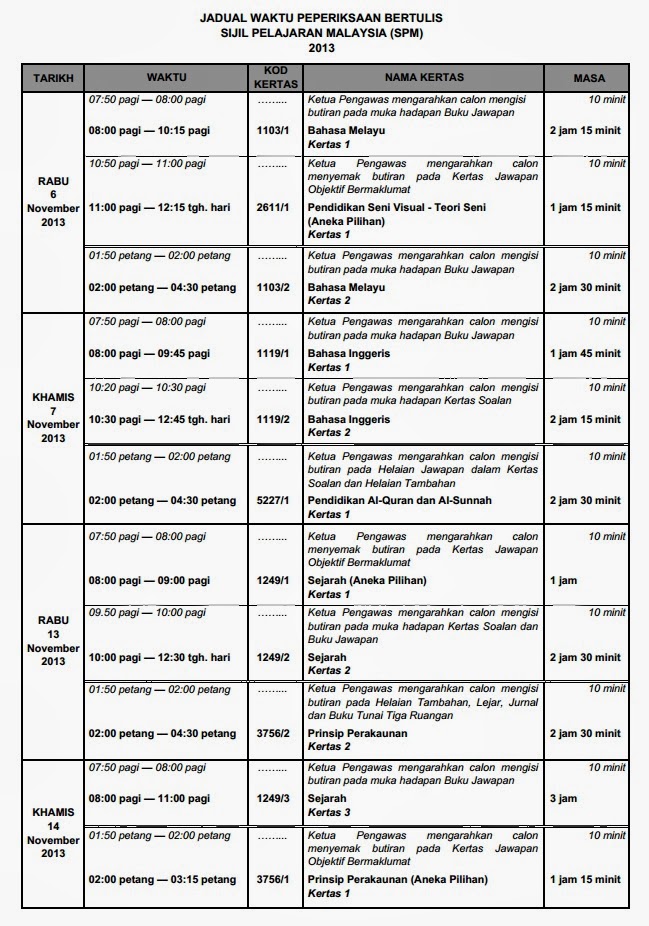 JADUAL WAKTU PEPERIKSAAN BERTULIS
SIJIL PELAJARAN MALAYSIA (SPM)
2013

| TARIKH | WAKTU | KOD KERTAS | NAMA KERTAS | MASA |
|---|---|---|---|---|
| RABU 6 November 2013 | 07:50 pagi — 08:00 pagi | …….. | Ketua Pengawas mengarahkan calon mengisi butiran pada muka hadapan Buku Jawapan | 10 minit |
| | 08:00 pagi — 10:15 pagi | 1103/1 | Bahasa Melayu Kertas 1 | 2 jam 15 minit |
| | 10:50 pagi — 11:00 pagi | …….. | Ketua Pengawas mengarahkan calon menyemak butiran pada Kertas Jawapan Objektif Bermaklumat | 10 minit |
| | 11:00 pagi — 12:15 tgh. hari | 2611/1 | Pendidikan Seni Visual - Teori Seni (Aneka Pilihan) Kertas 1 | 1 jam 15 minit |
| | 01:50 petang — 02:00 petang | …….. | Ketua Pengawas mengarahkan calon mengisi butiran pada muka hadapan Buku Jawapan | 10 minit |
| | 02:00 petang — 04:30 petang | 1103/2 | Bahasa Melayu Kertas 2 | 2 jam 30 minit |
| KHAMIS 7 November 2013 | 07:50 pagi — 08:00 pagi | …….. | Ketua Pengawas mengarahkan calon mengisi butiran pada muka hadapan Buku Jawapan | 10 minit |
| | 08:00 pagi — 09:45 pagi | 1119/1 | Bahasa Inggeris Kertas 1 | 1 jam 45 minit |
| | 10:20 pagi — 10:30 pagi | …….. | Ketua Pengawas mengarahkan calon mengisi butiran pada muka hadapan Kertas Soalan | 10 minit |
| | 10:30 pagi — 12:45 tgh. hari | 1119/2 | Bahasa Inggeris Kertas 2 | 2 jam 15 minit |
| | 01:50 petang — 02:00 petang | …….. | Ketua Pengawas mengarahkan calon mengisi butiran pada Helaian Jawapan dalam Kertas Soalan dan Helaian Tambahan | 10 minit |
| | 02:00 petang — 04:30 petang | 5227/1 | Pendidikan Al-Quran dan Al-Sunnah Kertas 1 | 2 jam 30 minit |
| RABU 13 November 2013 | 07:50 pagi — 08:00 pagi | …….. | Ketua Pengawas mengarahkan calon menyemak butiran pada Kertas Jawapan Objektif Bermaklumat | 10 minit |
| | 08:00 pagi — 09:00 pagi | 1249/1 | Sejarah (Aneka Pilihan) Kertas 1 | 1 jam |
| | 09.50 pagi — 10:00 pagi | …….. | Ketua Pengawas mengarahkan calon mengisi butiran pada muka hadapan Kertas Soalan dan Buku Jawapan | 10 minit |
| | 10:00 pagi — 12:30 tgh. hari | 1249/2 | Sejarah Kertas 2 | 2 jam 30 minit |
| | 01:50 petang — 02:00 petang | …….. | Ketua Pengawas mengarahkan calon mengisi butiran pada Helaian Tambahan, Lejar, Jurnal dan Buku Tunai Tiga Ruangan | 10 minit |
| | 02:00 petang — 04:30 petang | 3756/2 | Prinsip Perakaunan Kertas 2 | 2 jam 30 minit |
| KHAMIS 14 November 2013 | 07:50 pagi — 08:00 pagi | …….. | Ketua Pengawas mengarahkan calon mengisi butiran pada muka hadapan Buku Jawapan | 10 minit |
| | 08:00 pagi — 11:00 pagi | 1249/3 | Sejarah Kertas 3 | 3 jam |
| | 01:50 petang — 02:00 petang | …….. | Ketua Pengawas mengarahkan calon menyemak butiran pada Kertas Jawapan Objektif Bermaklumat | 10 minit |
| | 02:00 petang — 03:15 petang | 3756/1 | Prinsip Perakaunan (Aneka Pilihan) Kertas 1 | 1 jam 15 minit |